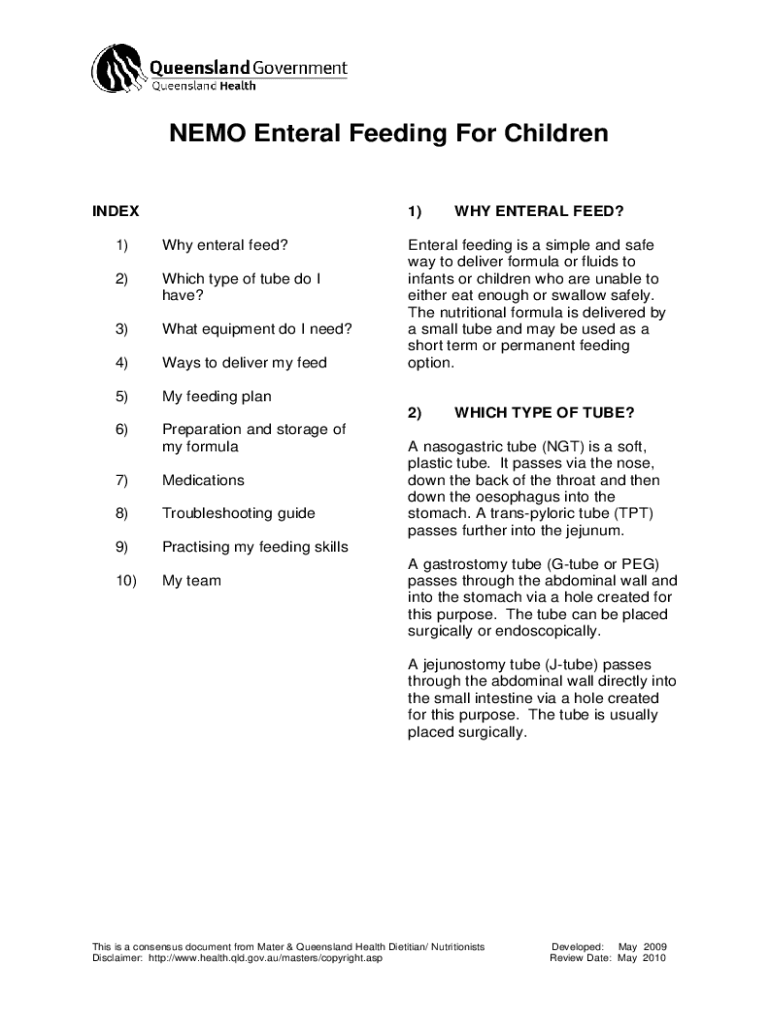 Queensland Government
Queensland Health

NEMO Enteral Feeding For Children

INDEX

1) Why enteral feed?

2) Which type of tube do I have?

3) What equipment do I need?

4) Ways to deliver my feed

5) My feeding plan

6) Preparation and storage of my formula

7) Medications

8) Troubleshooting guide

9) Practising my feeding skills

10) My team

1) WHY ENTERAL FEED?

Enteral feeding is a simple and safe way to deliver formula or fluids to infants or children who are unable to either eat enough or swallow safely. The nutritional formula is delivered by a small tube and may be used as a short term or permanent feeding option.

2) WHICH TYPE OF TUBE?

A nasogastric tube (NGT) is a soft, plastic tube. It passes via the nose, down the back of the throat and then down the oesophagus into the stomach. A trans-pyloric tube (TPT) passes further into the jejunum.

A gastrostomy tube (G-tube or PEG) passes through the abdominal wall and into the stomach via a hole created for this purpose. The tube can be placed surgically or endoscopically.

A jejunostomy tube (J-tube) passes through the abdominal wall directly into the small intestine via a hole created for this purpose. The tube is usually placed surgically.

This is a consensus document from Mater & Queensland Health Dietitian/ Nutritionists
Disclaimer: http://www.health.qld.gov.au/masters/copyright.asp

Developed: May 2009
Review Date: May 2010